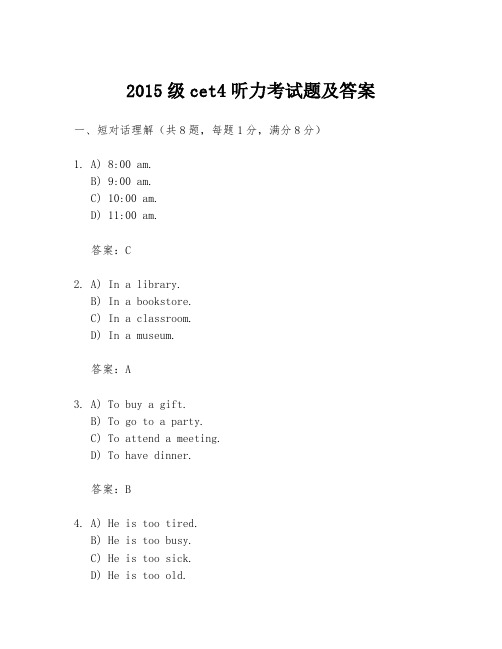 2015级cet4听力考试题及答案

一、短对话理解（共8题，每题1分，满分8分）

1. A) 8:00 am.
B) 9:00 am.
C) 10:00 am.
D) 11:00 am.

答案：C

2. A) In a library.
B) In a bookstore.
C) In a classroom.
D) In a museum.

答案：A

3. A) To buy a gift.
B) To go to a party.
C) To attend a meeting.
D) To have dinner.

答案：B

4. A) He is too tired.
B) He is too busy.
C) He is too sick.
D) He is too old.